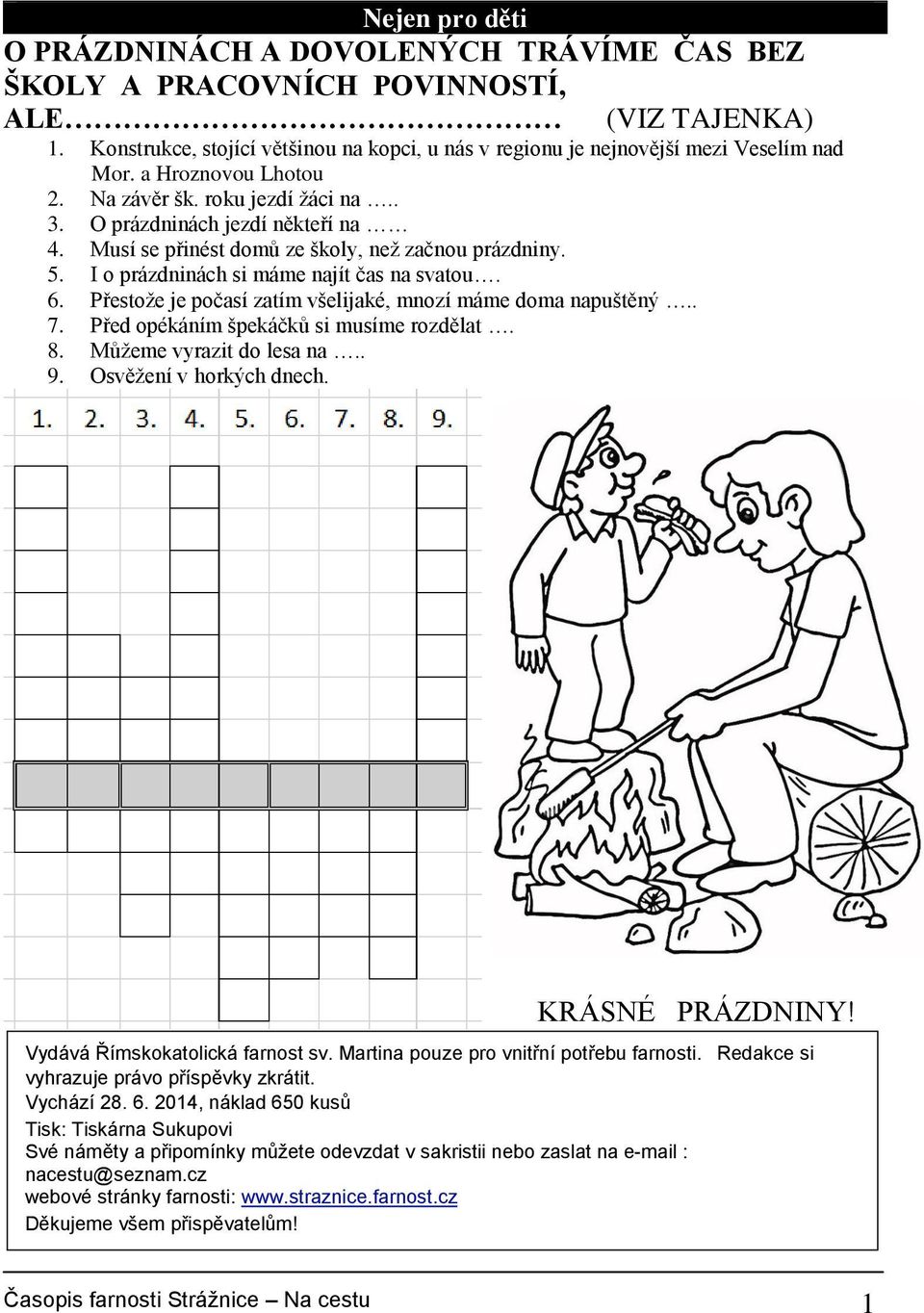 Nejen pro děti

O PRÁZDNINÁCH A DOVOLENÝCH TRÁVÍME ČAS BEZ ŠKOLY A PRACOVNÍCH POVINNOSTÍ, ALE………………………… (VIZ TAJENKA)

1. Konstrukce, stojící většinou na kopci, u nás v regionu je nejnovější mezi Veselím nad Mor. a Hroznovou Lhotou
2. Na závěr šk. roku jezdí žáci na …..
3. O prázdninách jezdí někteří na ……
4. Musí se přinést domů ze školy, než začnou prázdniny.
5. I o prázdninách si máme najít čas na svatou….
6. Přestože je počasí zatím všelijaké, mnozí máme doma napuštěný …..
7. Před opékáním špekáčků si musíme rozdělat ….
8. Můžeme vyrazit do lesa na …..
9. Osvěžení v horkých dnech.

1. 2. 3. 4. 5. 6. 7. 8. 9.

KRÁSNÉ PRÁZDNINY!

Vydává Římskokatolická farnost sv. Martina pouze pro vnitřní potřebu farnosti. Redakce si vyhrazuje právo příspěvky zkrátit.
Vychází 28. 6. 2014, náklad 650 kusů
Tisk: Tiskárna Sukupovi
Své náměty a připomínky můžete odevzdat v sakristii nebo zaslat na e-mail : nacestu@seznam.cz
webové stránky farnosti: www.straznice.farnost.cz
Děkujeme všem přispěvatelům!

Časopis farnosti Strážnice – Na cestu 1